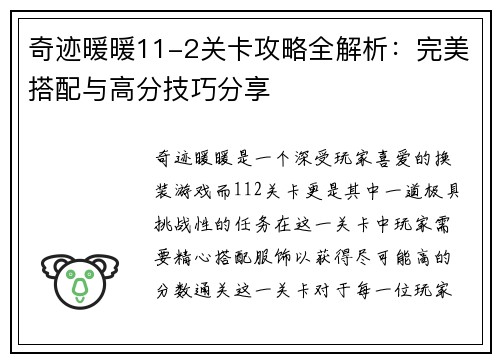 奇迹暖暖11-2关卡攻略全解析：完美搭配与高分技巧分享

奇迹暖暖是一个深受玩家喜爱的换装游戏而112关卡更是其中一道极具挑战性的任务在这一关卡中玩家需要精心搭配服饰以获得尽可能高的分数通关这一关卡对于每一位玩家